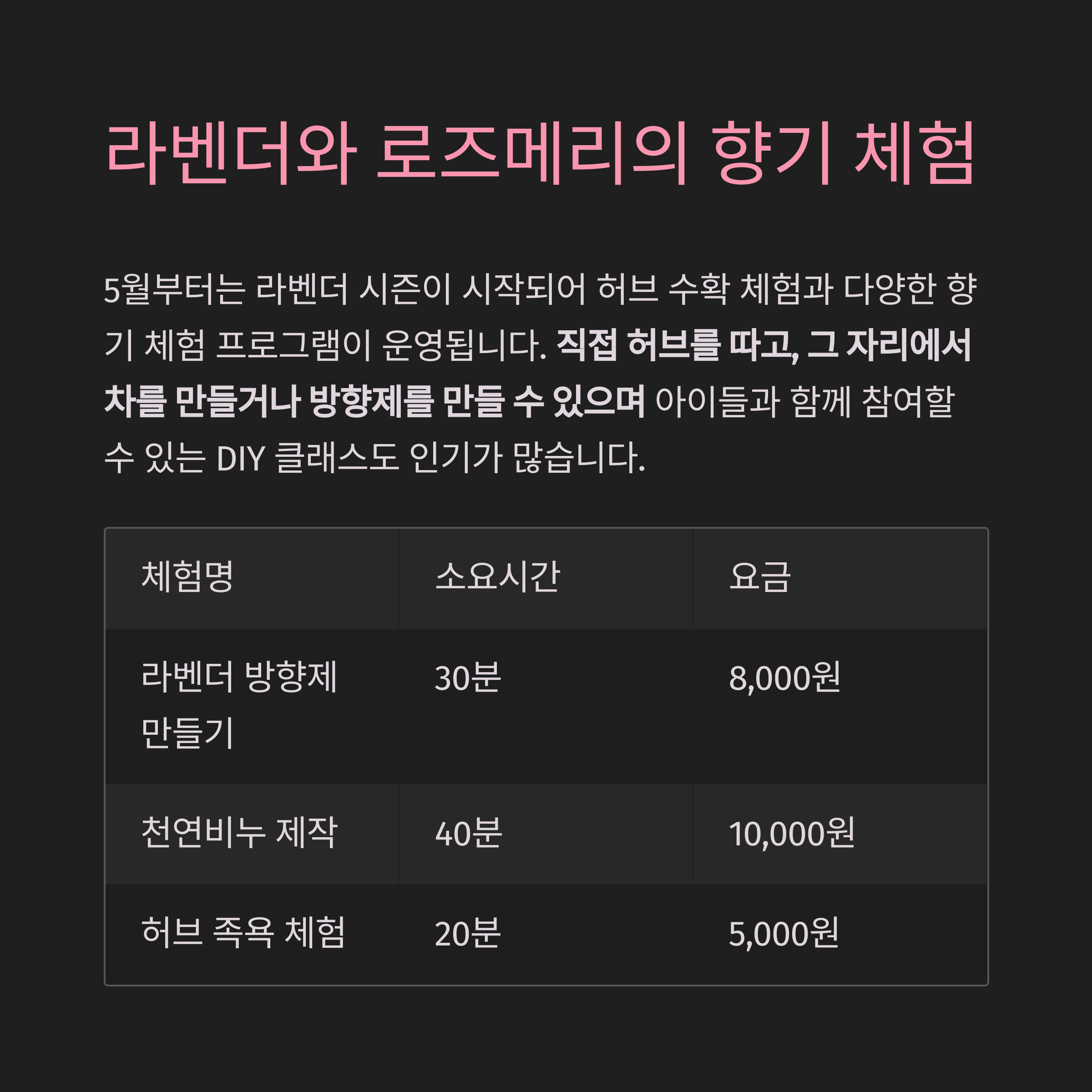 라벤더와 로즈메리의 향기 체험

5월부터는 라벤더 시즌이 시작되어 허브 수확 체험과 다양한 향기 체험 프로그램이 운영됩니다. 직접 허브를 따고, 그 자리에서 차를 만들거나 방향제를 만들 수 있으며 아이들과 함께 참여할 수 있는 DIY 클래스도 인기가 많습니다.

| 체험명 | 소요시간 | 요금 |
|---|---|---|
| 라벤더 방향제 만들기 | 30분 | 8,000원 |
| 천연비누 제작 | 40분 | 10,000원 |
| 허브 족욕 체험 | 20분 | 5,000원 |